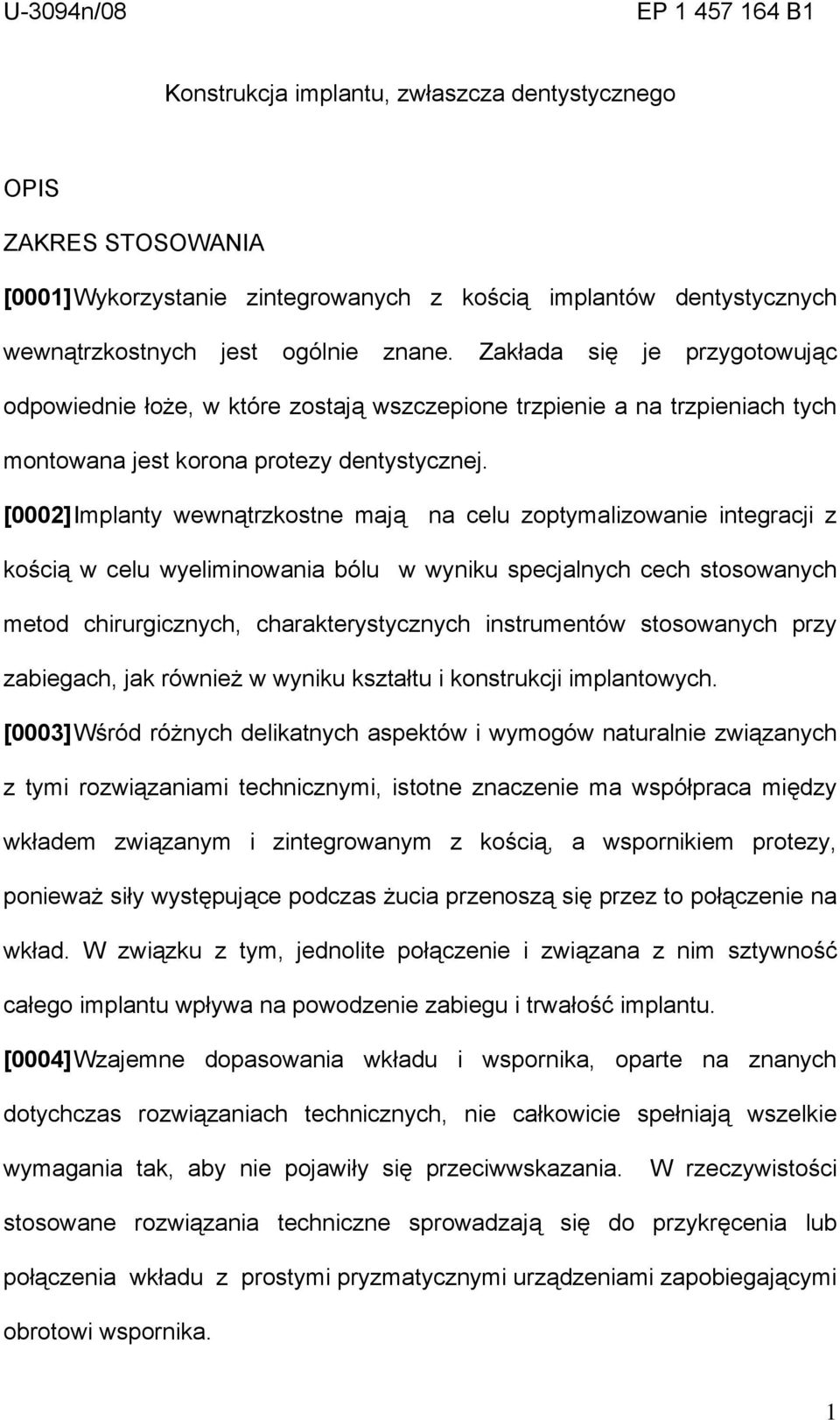 U-3094n/08

EP 1 457 164 B1

Konstrukcja implantu, zwłaszcza dentystycznego

OPIS

ZAKRES STOSOWANIA

[0001] Wykorzystanie zintegrowanych z kością implantów dentystycznych wewnątrzkostnych jest ogólnie znane. Zakłada się je przygotowując odpowiednie łoże, w które zostają wszczepione trzpienie a na trzpieniach tych montowana jest korona protezy dentystycznej.

[0002] Implanty wewnątrzkostne mają na celu zoptymalizowanie integracji z kością w celu wyeliminowania bólu w wyniku specjalnych cech stosowanych metod chirurgicznych, charakterystycznych instrumentów stosowanych przy zabiegach, jak również w wyniku kształtu i konstrukcji implantowych.

[0003] Wśród różnych delikatnych aspektów i wymogów naturalnie związanych z tymi rozwiązaniami technicznymi, istotne znaczenie ma współpraca między wkładem związanym i zintegrowanym z kością, a wspornikiem protezy, ponieważ siły występujące podczas żucia przenoszą się przez to połączenie na wkład. W związku z tym, jednolite połączenie i związana z nim sztywność całego implantu wpływa na powodzenie zabiegu i trwałość implantu.

[0004] Wzajemne dopasowania wkładu i wspornika, oparte na znanych dotychczas rozwiązaniach technicznych, nie całkowicie spełniają wszelkie wymagania tak, aby nie pojawiły się przeciwwskazania. W rzeczywistości stosowane rozwiązania techniczne sprowadzają się do przykręcenia lub połączenia wkładu z prostymi pryzmatycznymi urządzeniami zapobiegającymi obrotowi wspornika.

1